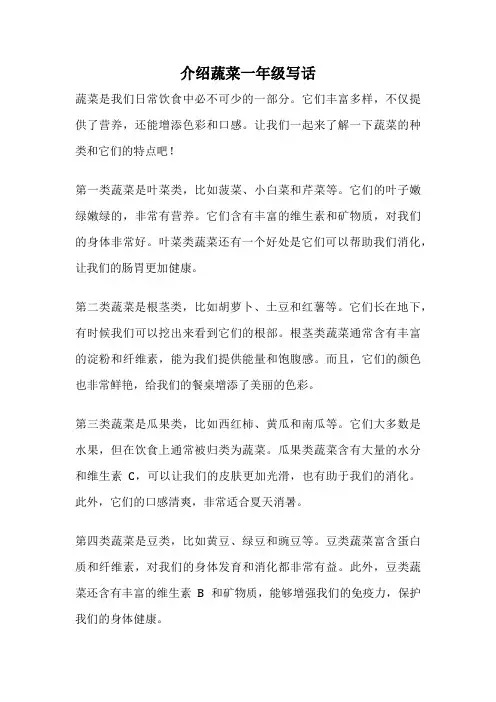 介绍蔬菜一年级写话

蔬菜是我们日常饮食中必不可少的一部分。它们丰富多样，不仅提供了营养，还能增添色彩和口感。让我们一起来了解一下蔬菜的种类和它们的特点吧！

第一类蔬菜是叶菜类，比如菠菜、小白菜和芹菜等。它们的叶子嫩绿嫩绿的，非常有营养。它们含有丰富的维生素和矿物质，对我们的身体非常好。叶菜类蔬菜还有一个好处是它们可以帮助我们消化，让我们的肠胃更加健康。

第二类蔬菜是根茎类，比如胡萝卜、土豆和红薯等。它们长在地下，有时候我们可以挖出来看到它们的根部。根茎类蔬菜通常含有丰富的淀粉和纤维素，能为我们提供能量和饱腹感。而且，它们的颜色也非常鲜艳，给我们的餐桌增添了美丽的色彩。

第三类蔬菜是瓜果类，比如西红柿、黄瓜和南瓜等。它们大多数是水果，但在饮食上通常被归类为蔬菜。瓜果类蔬菜含有大量的水分和维生素 C，可以让我们的皮肤更加光滑，也有助于我们的消化。此外，它们的口感清爽，非常适合夏天消暑。

第四类蔬菜是豆类，比如黄豆、绿豆和豌豆等。豆类蔬菜富含蛋白质和纤维素，对我们的身体发育和消化都非常有益。此外，豆类蔬菜还含有丰富的维生素 B 和矿物质，能够增强我们的免疫力，保护我们的身体健康。